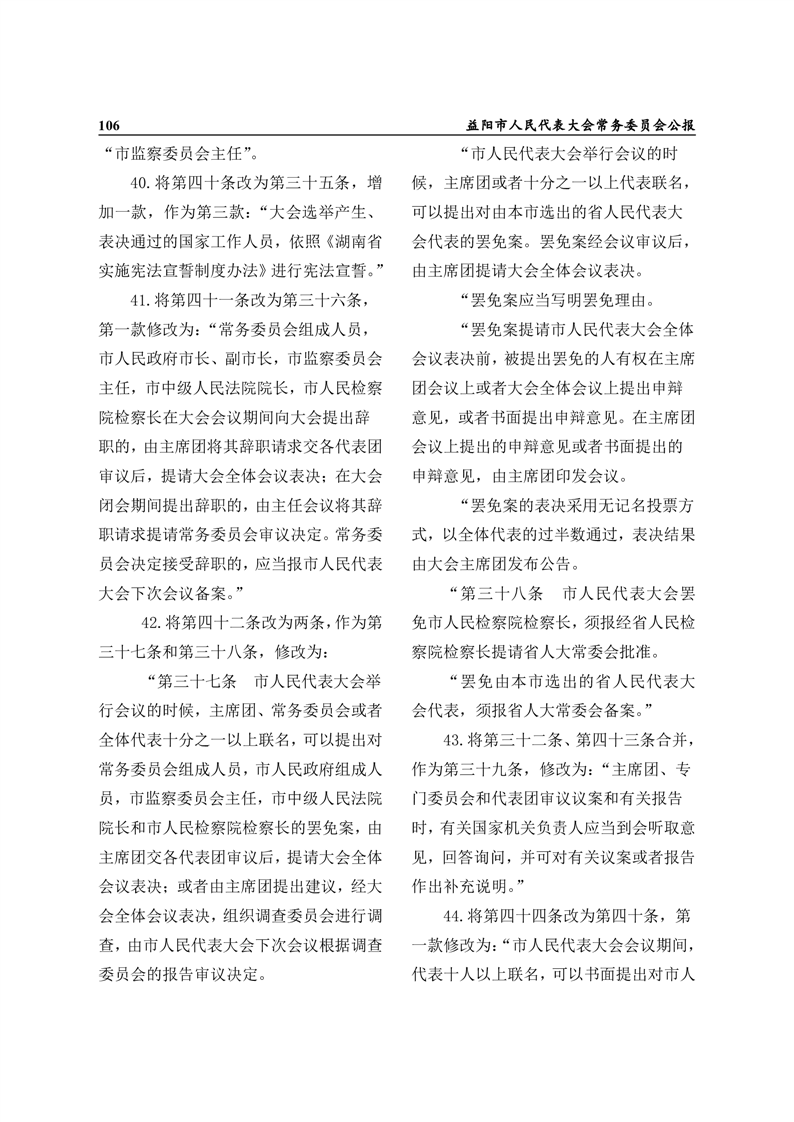 106　益阳市人民代表大会常务委员会公报

“市监察委员会主任”。

40.将第四十条改为第三十五条，增加一款，作为第三款：“大会选举产生、表决通过的国家工作人员，依照《湖南省实施宪法宣誓制度办法》进行宪法宣誓。”

41.将第四十一条改为第三十六条，第一款修改为：“常务委员会组成人员，市人民政府市长、副市长，市监察委员会主任，市中级人民法院院长，市人民检察院检察长在大会会议期间向大会提出辞职的，由主席团将其辞职请求交各代表团审议后，提请大会全体会议表决；在大会闭会期间提出辞职的，由主任会议将其辞职请求提请常务委员会审议决定。常务委员会决定接受辞职的，应当报市人民代表大会下次会议备案。”

42.将第四十二条改为两条，作为第三十七条和第三十八条，修改为：

“第三十七条　市人民代表大会举行会议的时候，主席团、常务委员会或者全体代表十分之一以上联名，可以提出对常务委员会组成人员，市人民政府组成人员，市监察委员会主任，市中级人民法院院长和市人民检察院检察长的罢免案，由主席团交各代表团审议后，提请大会全体会议表决；或者由主席团提出建议，经大会全体会议表决，组织调查委员会进行调查，由市人民代表大会下次会议根据调查委员会的报告审议决定。

“市人民代表大会举行会议的时候，主席团或者十分之一以上代表联名，可以提出对由本市选出的省人民代表大会代表的罢免案。罢免案经会议审议后，由主席团提请大会全体会议表决。

“罢免案应当写明罢免理由。

“罢免案提请市人民代表大会全体会议表决前，被提出罢免的人有权在主席团会议上或者大会全体会议上提出申辩意见，或者书面提出申辩意见。在主席团会议上提出的申辩意见或者书面提出的申辩意见，由主席团印发会议。

“罢免案的表决采用无记名投票方式，以全体代表的过半数通过，表决结果由大会主席团发布公告。

“第三十八条　市人民代表大会罢免市人民检察院检察长，须报经省人民检察院检察长提请省人大常委会批准。

“罢免由本市选出的省人民代表大会代表，须报省人大常委会备案。”

43.将第三十二条、第四十三条合并，作为第三十九条，修改为：“主席团、专门委员会和代表团审议议案和有关报告时，有关国家机关负责人应当到会听取意见，回答询问，并可对有关议案或者报告作出补充说明。”

44.将第四十四条改为第四十条，第一款修改为：“市人民代表大会会议期间，代表十人以上联名，可以书面提出对市人